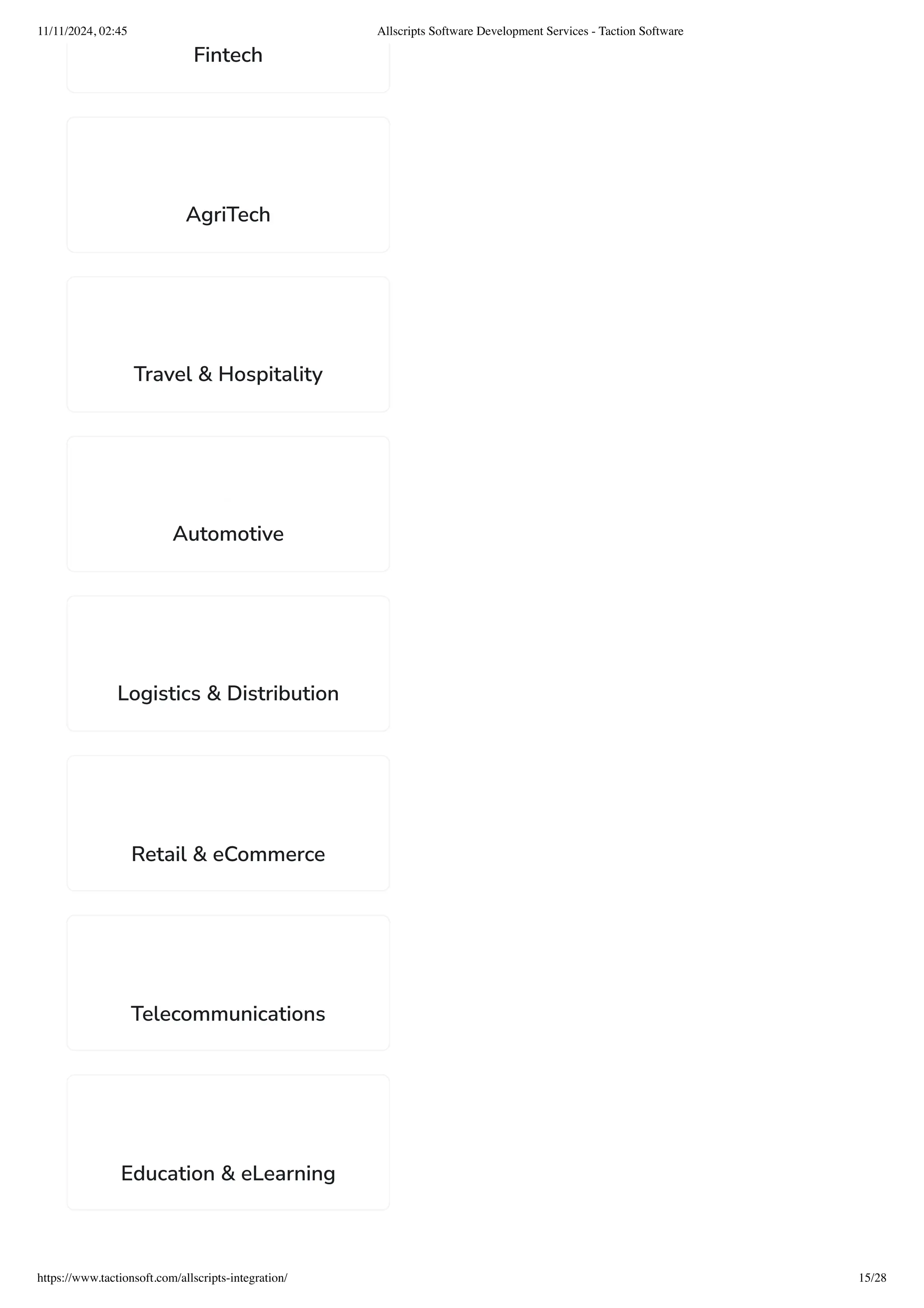 11/11/2024, 02:45 Allscripts Software Development Services - Taction Software

Fintech

AgriTech

Travel & Hospitality

Automotive

Logistics & Distribution

Retail & eCommerce

Telecommunications

Education & eLearning

https://www.tactionsoft.com/allscripts-integration/ 15/28